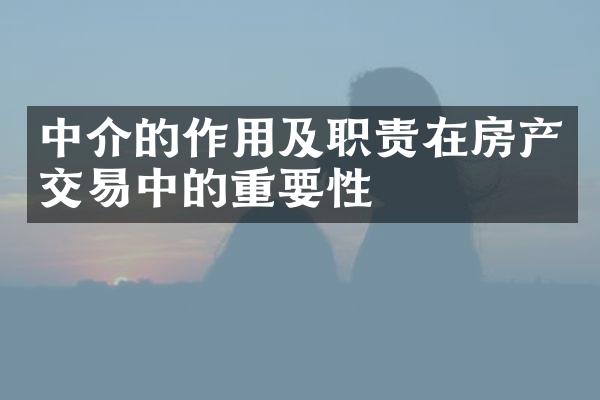 中介的作用及职责在房产交易中的重要性